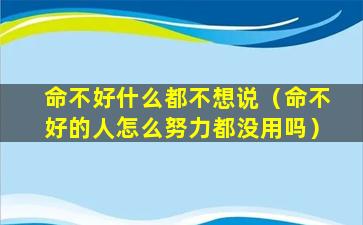 命不好什么都不想说（命不好的人怎么努力都没用吗）